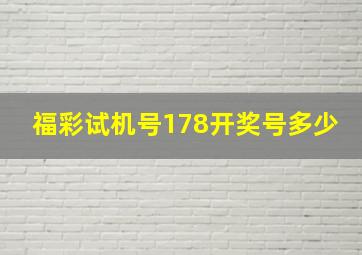 福彩试机号178开奖号多少